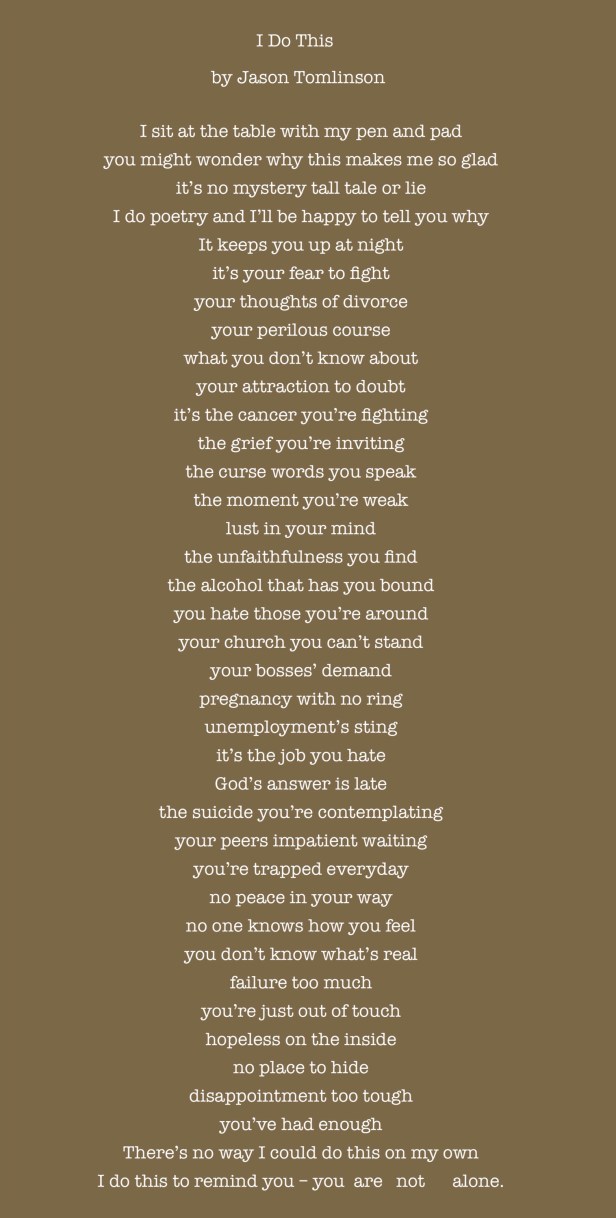 I Do This

by Jason Tomlinson

I sit at the table with my pen and pad
you might wonder why this makes me so glad
it's no mystery tall tale or lie
I do poetry and I'll be happy to tell you why
It keeps you up at night
it's your fear to fight
your thoughts of divorce
your perilous course
what you don't know about
your attraction to doubt
it's the cancer you're fighting
the grief you're inviting
the curse words you speak
the moment you're weak
lust in your mind
the unfaithfulness you find
the alcohol that has you bound
you hate those you're around
your church you can't stand
your bosses' demand
pregnancy with no ring
unemployment's sting
it's the job you hate
God's answer is late
the suicide you're contemplating
your peers impatient waiting
you're trapped everyday
no peace in your way
no one knows how you feel
you don't know what's real
failure too much
you're just out of touch
hopeless on the inside
no place to hide
disappointment too tough
you've had enough
There's no way I could do this on my own
I do this to remind you – you are not alone.